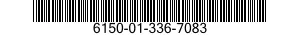 6150-01-336-7083